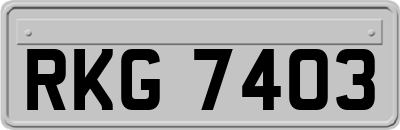 RKG 7403